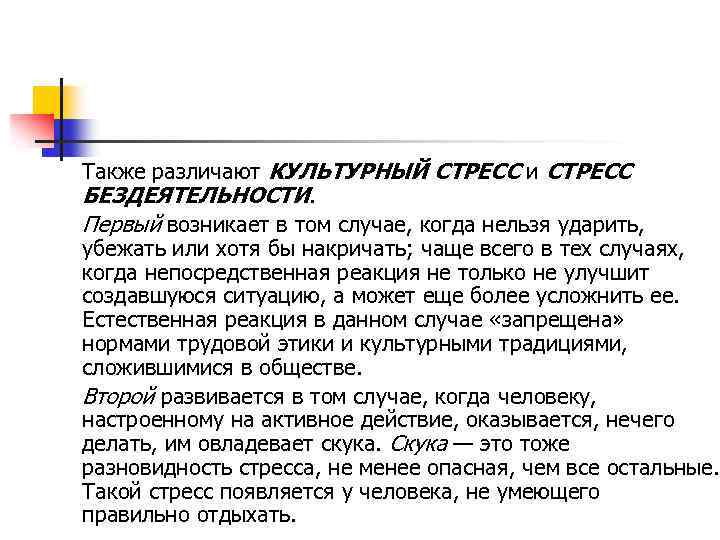 Также различают КУЛЬТУРНЫЙ СТРЕСС и СТРЕСС БЕЗДЕЯТЕЛЬНОСТИ.

Первый возникает в том случае, когда нельзя ударить, убежать или хотя бы накричать; чаще всего в тех случаях, когда непосредственная реакция не только не улучшит создавшуюся ситуацию, а может еще более усложнить ее. Естественная реакция в данном случае «запрещена» нормами трудовой этики и культурными традициями, сложившимися в обществе.

Второй развивается в том случае, когда человеку, настроенному на активное действие, оказывается, нечего делать, им овладевает скука. Скука — это тоже разновидность стресса, не менее опасная, чем все остальные. Такой стресс появляется у человека, не умеющего правильно отдыхать.